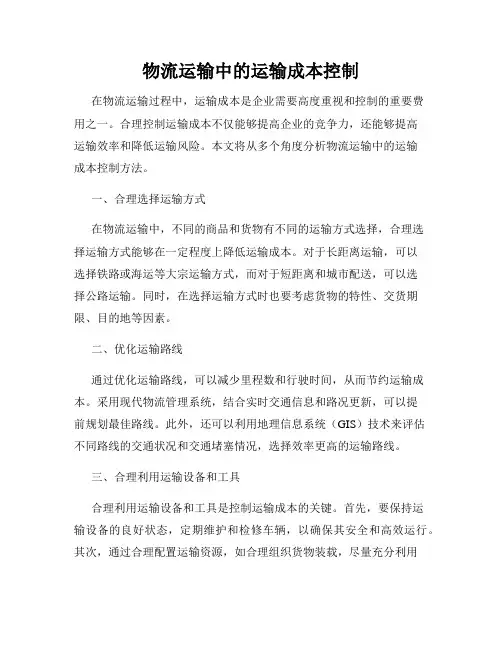 物流运输中的运输成本控制

在物流运输过程中，运输成本是企业需要高度重视和控制的重要费用之一。合理控制运输成本不仅能够提高企业的竞争力，还能够提高运输效率和降低运输风险。本文将从多个角度分析物流运输中的运输成本控制方法。

一、合理选择运输方式

在物流运输中，不同的商品和货物有不同的运输方式选择，合理选择运输方式能够在一定程度上降低运输成本。对于长距离运输，可以选择铁路或海运等大宗运输方式，而对于短距离和城市配送，可以选择公路运输。同时，在选择运输方式时也要考虑货物的特性、交货期限、目的地等因素。

二、优化运输路线

通过优化运输路线，可以减少里程数和行驶时间，从而节约运输成本。采用现代物流管理系统，结合实时交通信息和路况更新，可以提前规划最佳路线。此外，还可以利用地理信息系统（GIS）技术来评估不同路线的交通状况和交通堵塞情况，选择效率更高的运输路线。

三、合理利用运输设备和工具

合理利用运输设备和工具是控制运输成本的关键。首先，要保持运输设备的良好状态，定期维护和检修车辆，以确保其安全和高效运行。其次，通过合理配置运输资源，如合理组织货物装载，尽量充分利用